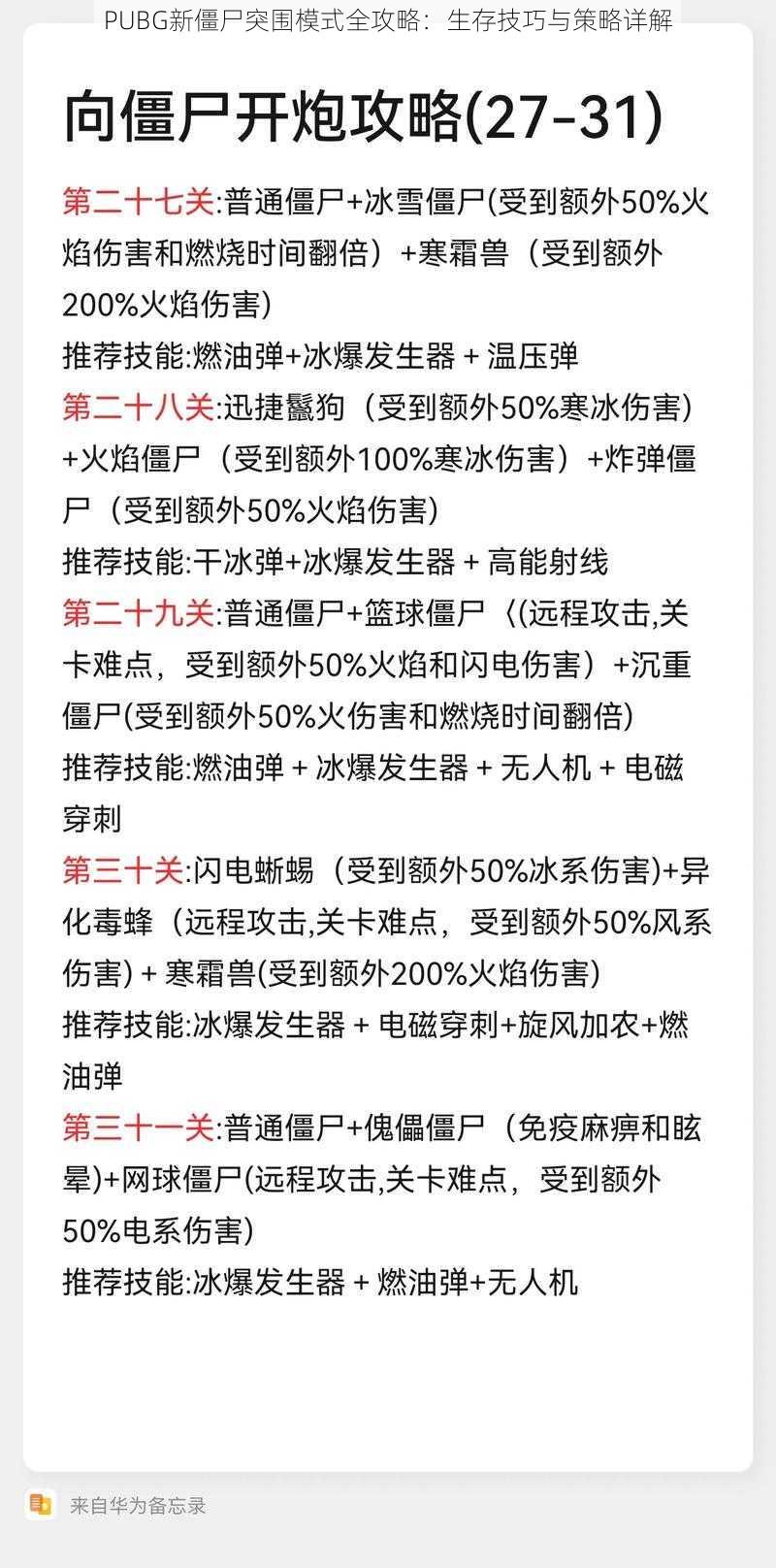 PUBG新僵尸突围模式全攻略：生存技巧与策略详解

向僵尸开炮攻略(27-31)

第二十七关:普通僵尸+冰雪僵尸(受到额外50%火焰伤害和燃烧时间翻倍）+寒霜兽（受到额外200%火焰伤害)
推荐技能:燃油弹+冰爆发生器 + 温压弹
第二十八关:迅捷鬣狗（受到额外50%寒冰伤害）+火焰僵尸（受到额外100%寒冰伤害）+炸弹僵尸（受到额外50%火焰伤害)
推荐技能:干冰弹+冰爆发生器 + 高能射线
第二十九关:普通僵尸+篮球僵尸〈(远程攻击,关卡难点，受到额外50%火焰和闪电伤害）+沉重僵尸(受到额外50%火伤害和燃烧时间翻倍)
推荐技能:燃油弹 + 冰爆发生器 + 无人机 + 电磁穿刺
第三十关:闪电蜥蜴（受到额外50%冰系伤害)+异化毒蜂（远程攻击,关卡难点，受到额外50%风系伤害) + 寒霜兽(受到额外200%火焰伤害)
推荐技能:冰爆发生器 + 电磁穿刺+旋风加农+燃油弹
第三十一关:普通僵尸+傀儡僵尸（免疫麻痹和眩晕)+网球僵尸(远程攻击,关卡难点，受到额外50%电系伤害)
推荐技能:冰爆发生器 + 燃油弹+无人机

来自华为备忘录